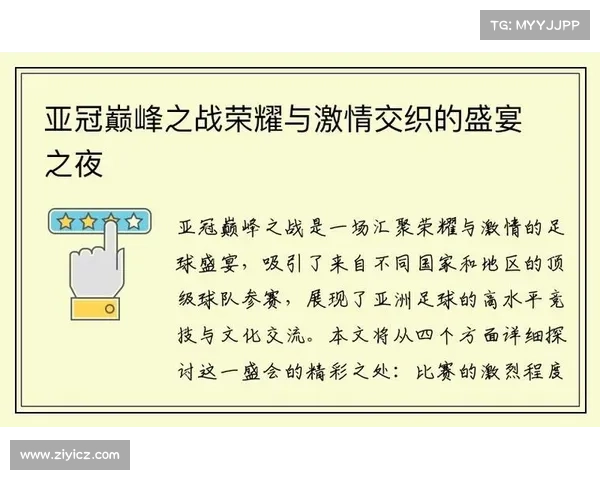 TG: MYYJJPP

亚冠巅峰之战荣耀与激情交织的盛宴之夜

亚冠巅峰之战是一场汇聚荣耀与激情的足球盛宴，吸引了来自不同国家和地区的顶级球队参赛，展现了亚洲足球的高水平竞技与文化交流。本文将从四个方面详细探讨这一盛会的精彩之处：比赛的激烈程度

www.ziyicz.com